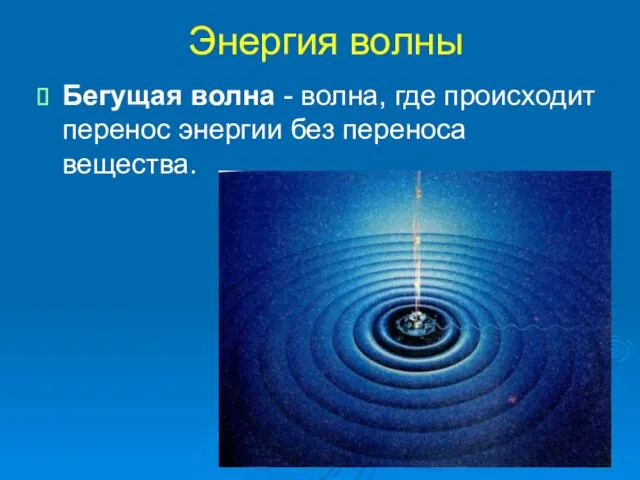 Энергия волны

Бегущая волна - волна, где происходит перенос энергии без переноса вещества.